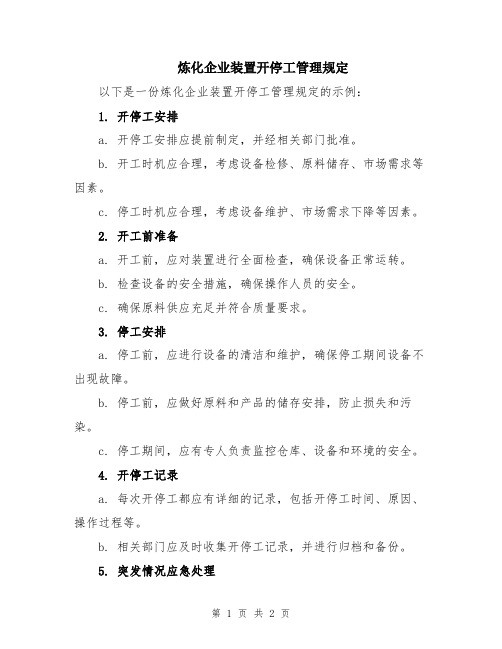 炼化企业装置开停工管理规定

以下是一份炼化企业装置开停工管理规定的示例：

1. 开停工安排

a. 开停工安排应提前制定，并经相关部门批准。

b. 开工时机应合理，考虑设备检修、原料储存、市场需求等因素。

c. 停工时机应合理，考虑设备维护、市场需求下降等因素。

2. 开工前准备

a. 开工前，应对装置进行全面检查，确保设备正常运转。

b. 检查设备的安全措施，确保操作人员的安全。

c. 确保原料供应充足并符合质量要求。

3. 停工安排

a. 停工前，应进行设备的清洁和维护，确保停工期间设备不出现故障。

b. 停工前，应做好原料和产品的储存安排，防止损失和污染。

c. 停工期间，应有专人负责监控仓库、设备和环境的安全。

4. 开停工记录

a. 每次开停工都应有详细的记录，包括开停工时间、原因、操作过程等。

b. 相关部门应及时收集开停工记录，并进行归档和备份。

5. 突发情况应急处理

第 1 页 共 2 页